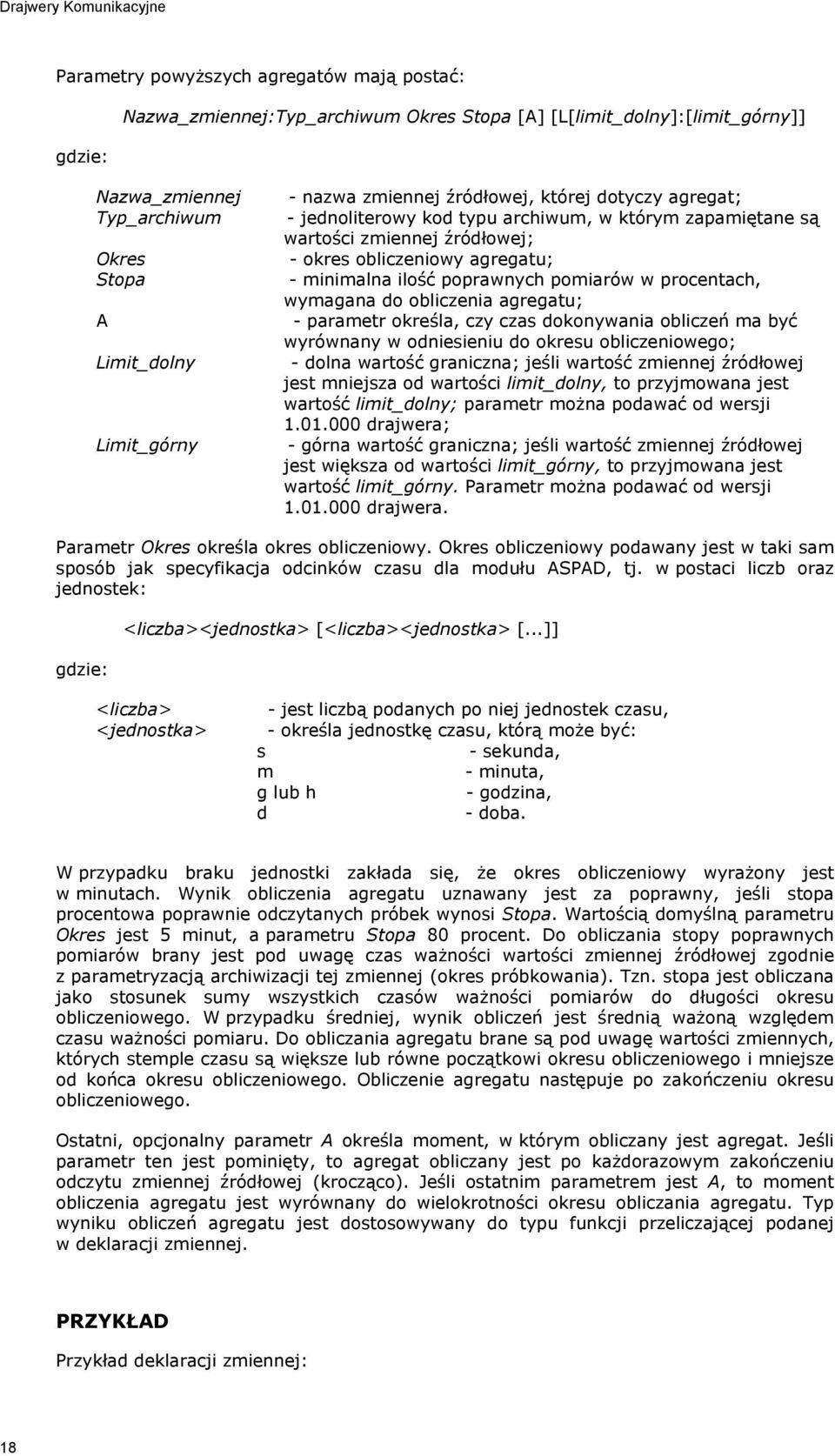 Drajwery Komunikacyjne

Parametry powyższych agregatów mają postać:

Nazwa_zmiennej:Typ_archiwum Okres Stopa [A] [L[limit_dolny]:[limit_górny]]

gdzie:

Nazwa_zmiennej - nazwa zmiennej źródłowej, której dotyczy agregat;
Typ_archiwum - jednoliterowy kod typu archiwum, w którym zapamiętane są wartości zmiennej źródłowej;
Okres - okres obliczeniowy agregatu;
Stopa - minimalna ilość poprawnych pomiarów w procentach, wymagana do obliczenia agregatu;
A - parametr określa, czy czas dokonywania obliczeń ma być wyrównany w odniesieniu do okresu obliczeniowego;
Limit_dolny - dolna wartość graniczna; jeśli wartość zmiennej źródłowej jest mniejsza od wartości limit_dolny, to przyjmowana jest wartość limit_dolny; parametr można podawać od wersji 1.01.000 drajwera;
Limit_górny - górna wartość graniczna; jeśli wartość zmiennej źródłowej jest większa od wartości limit_górny, to przyjmowana jest wartość limit_górny. Parametr można podawać od wersji 1.01.000 drajwera.

Parametr Okres określa okres obliczeniowy. Okres obliczeniowy podawany jest w taki sam sposób jak specyfikacja odcinków czasu dla modułu ASPAD, tj. w postaci liczb oraz jednostek:

<liczba><jednostka> [<liczba><jednostka> [...]]

gdzie:

<liczba> - jest liczbą podanych po niej jednostek czasu,
<jednostka> - określa jednostkę czasu, którą może być:
s - sekunda,
m - minuta,
g lub h - godzina,
d - doba.

W przypadku braku jednostki zakłada się, że okres obliczeniowy wyrażony jest w minutach. Wynik obliczenia agregatu uznawany jest za poprawny, jeśli stopa procentowa poprawnie odczytanych próbek wynosi Stopa. Wartością domyślną parametru Okres jest 5 minut, a parametru Stopa 80 procent. Do obliczania stopy poprawnych pomiarów brany jest pod uwagę czas ważności wartości zmiennej źródłowej zgodnie z parametryzacją archiwizacji tej zmiennej (okres próbkowania). Tzn. stopa jest obliczana jako stosunek sumy wszystkich czasów ważności pomiarów do długości okresu obliczeniowego. W przypadku średniej, wynik obliczeń jest średnią ważoną względem czasu ważności pomiaru. Do obliczania agregatu brane są pod uwagę wartości zmiennych, których stemple czasu są większe lub równe początkowi okresu obliczeniowego i mniejsze od końca okresu obliczeniowego. Obliczenie agregatu następuje po zakończeniu okresu obliczeniowego.

Ostatni, opcjonalny parametr A określa moment, w którym obliczany jest agregat. Jeśli parametr ten jest pominięty, to agregat obliczany jest po każdorazowym zakończeniu odczytu zmiennej źródłowej (krocząco). Jeśli ostatnim parametrem jest A, to moment obliczenia agregatu jest wyrównany do wielokrotności okresu obliczania agregatu. Typ wyniku obliczeń agregatu jest dostosowywany do typu funkcji przeliczającej podanej w deklaracji zmiennej.

PRZYKŁAD

Przykład deklaracji zmiennej:

18